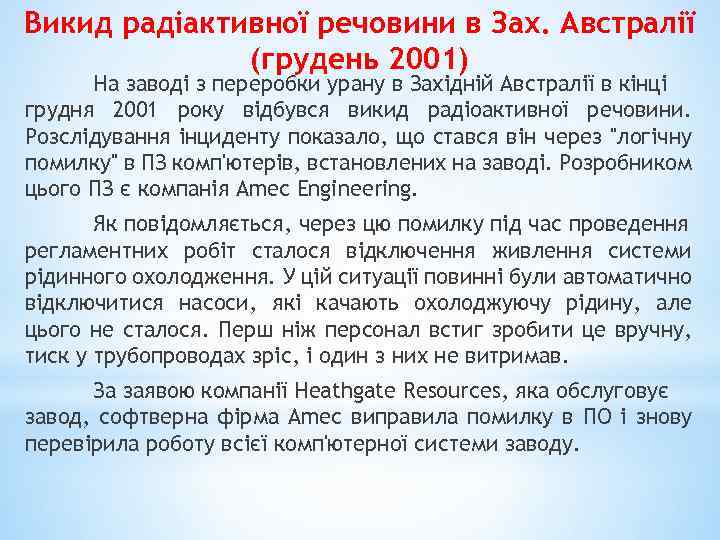 Викид радіактивної речовини в Зах. Австралії (грудень 2001)

На заводі з переробки урану в Західній Австралії в кінці грудня 2001 року відбувся викид радіоактивної речовини. Розслідування інциденту показало, що стався він через "логічну помилку" в ПЗ комп'ютерів, встановлених на заводі. Розробником цього ПЗ є компанія Amec Engineering.

Як повідомляється, через цю помилку під час проведення регламентних робіт сталося відключення живлення системи рідинного охолодження. У цій ситуації повинні були автоматично відключитися насоси, які качають охолоджуючу рідину, але цього не сталося. Перш ніж персонал встиг зробити це вручну, тиск у трубопроводах зріс, і один з них не витримав.

За заявою компанії Heathgate Resources, яка обслуговує завод, софтверна фірма Amec виправила помилку в ПО і знову перевірила роботу всієї комп'ютерної системи заводу.